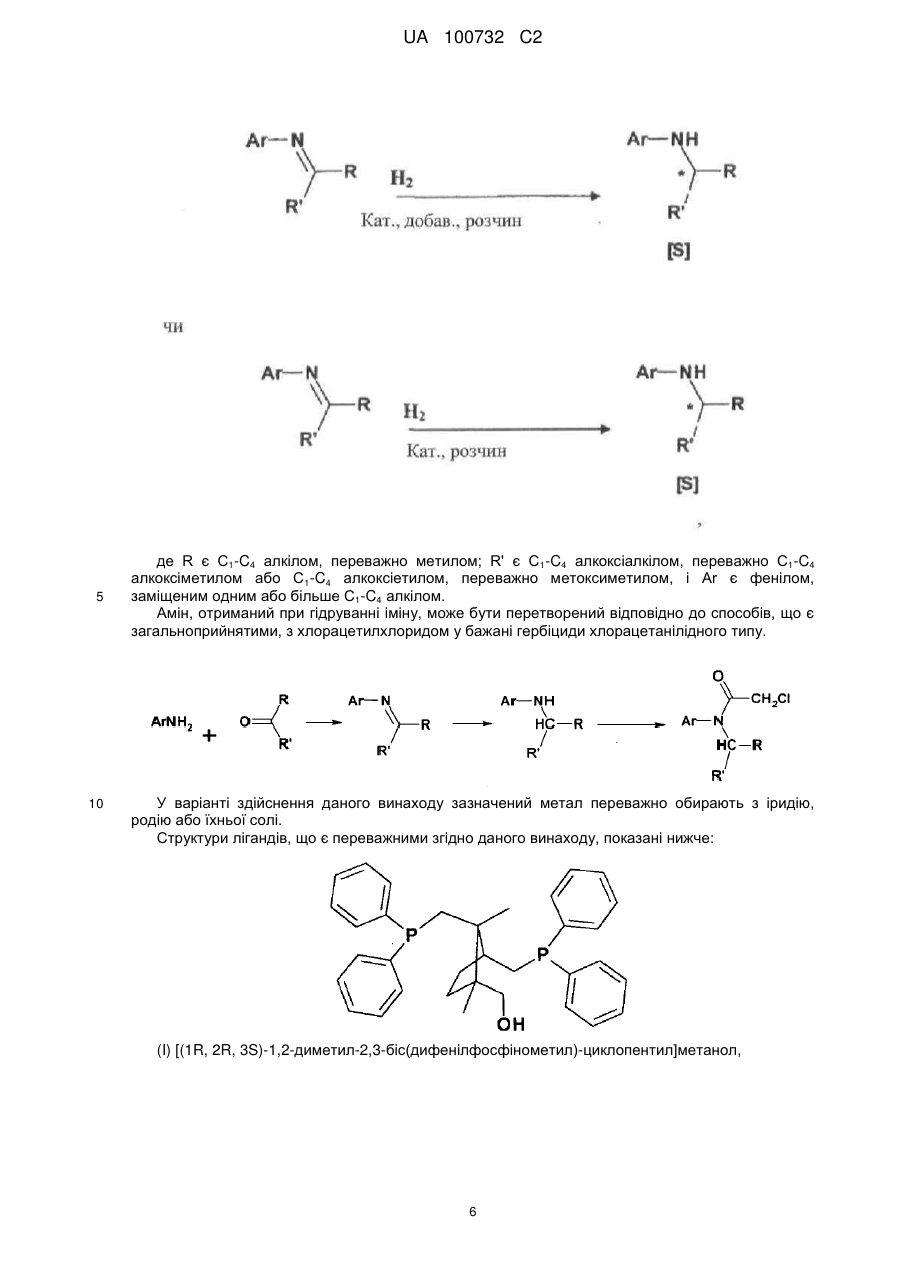 UA 100732 C2

Ar—N R R' $H_2$ Кат., добав., розчин Ar—NH * R R' [S]

чи

Ar—N R R' $H_2$ Кат., розчин Ar—NH * R R' [S]

,

де R є $C_1$-$C_4$ алкілом, переважно метилом; R' є $C_1$-$C_4$ алкоксіалкілом, переважно $C_1$-$C_4$ алкоксіметилом або $C_1$-$C_4$ алкоксіетилом, переважно метоксиметилом, і Ar є фенілом, заміщеним одним або більше $C_1$-$C_4$ алкілом.

5 Амін, отриманий при гідруванні іміну, може бути перетворений відповідно до способів, що є загальноприйнятими, з хлорацетилхлоридом у бажані гербіциди хлорацетанілідного типу.

$ArNH_2$ + O R R' Ar—N R R' Ar—NH HC—R R' O $CH_2Cl$ Ar—N HC—R R'

10 У варіанті здійснення даного винаходу зазначений метал переважно обирають з іридію, родію або їхньої солі.

Структури лігандів, що є переважними згідно даного винаходу, показані нижче:

P P OH

(I) [(1R, 2R, 3S)-1,2-диметил-2,3-біс(дифенілфосфінометил)-циклопентил]метанол,

6